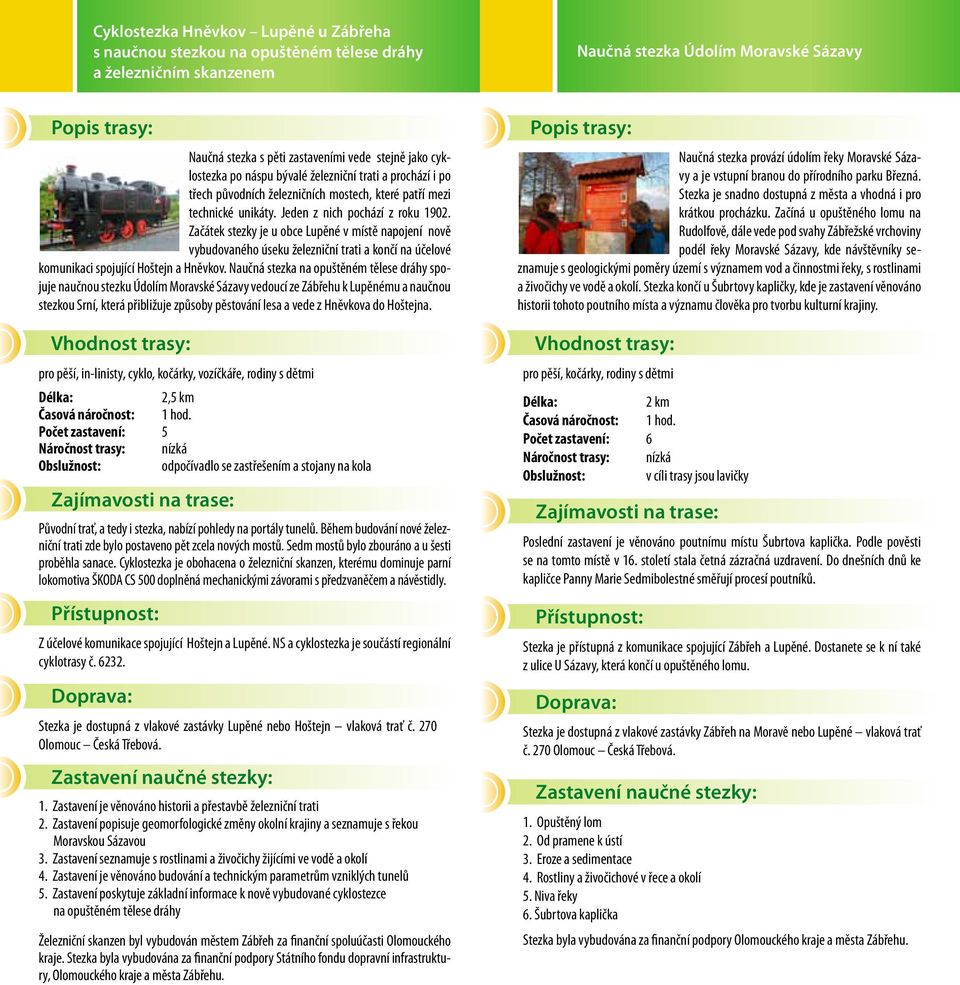 Cyklostezka Hněvkov – Lupěné u Zábřeha s naučnou stezkou na opuštěném tělese dráhy a železničním skanzenem

Popis trasy:

Naučná stezka s pěti zastaveními vede stejně jako cyklostezka po náspu bývalé železniční trati a prochází i po třech původních železničních mostech, které patří mezi technické unikáty. Jeden z nich pochází z roku 1902. Začátek stezky je u obce Lupěné v místě napojení nově vybudovaného úseku železniční trati a končí na účelové komunikaci spojující Hoštejn a Hněvkov. Naučná stezka na opuštěném tělese dráhy spojuje naučnou stezku Údolím Moravské Sázavy vedoucí ze Zábřehu k Lupěnému a naučnou stezkou Srní, která přibližuje způsoby pěstování lesa a vede z Hněvkova do Hoštejna.

Vhodnost trasy:

pro pěší, in-linisty, cyklo, kočárky, vozíčkáře, rodiny s dětmi

Délka: 2,5 km
Časová náročnost: 1 hod.
Počet zastavení: 5
Náročnost trasy: nízká
Obslužnost: odpočívadlo se zastřešením a stojany na kola

Zajímavosti na trase:

Původní trať, a tedy i stezka, nabízí pohledy na portály tunelů. Během budování nové železniční trati zde bylo postaveno pět zcela nových mostů. Sedm mostů bylo zbouráno a u šesti proběhla sanace. Cyklostezka je obohacena o železniční skanzen, kterému dominuje parní lokomotiva ŠKODA CS 500 doplněná mechanickými závorami s předzvaněčem a návěstidly.

Přístupnost:

Z účelové komunikace spojující Hoštejn a Lupěné. NS a cyklostezka je součástí regionální cyklotrasy č. 6232.

Doprava:

Stezka je dostupná z vlakové zastávky Lupěné nebo Hoštejn – vlaková trať č. 270 Olomouc – Česká Třebová.

Zastavení naučné stezky:

1. Zastavení je věnováno historii a přestavbě železniční trati
2. Zastavení popisuje geomorfologické změny okolní krajiny a seznamuje s řekou Moravskou Sázavou
3. Zastavení seznamuje s rostlinami a živočichy žijícími ve vodě a okolí
4. Zastavení je věnováno budování a technickým parametrům vzniklých tunelů
5. Zastavení poskytuje základní informace k nově vybudované cyklostezce na opuštěném tělese dráhy

Železniční skanzen byl vybudován městem Zábřeh za finanční spoluúčasti Olomouckého kraje. Stezka byla vybudována za finanční podpory Státního fondu dopravní infrastruktury, Olomouckého kraje a města Zábřehu.

Naučná stezka Údolím Moravské Sázavy

Popis trasy:

Naučná stezka provází údolím řeky Moravské Sázavy a je vstupní branou do přírodního parku Březná. Stezka je snadno dostupná z města a vhodná i pro krátkou procházku. Začíná u opuštěného lomu na Rudolfově, dále vede pod svahy Zábřežské vrchoviny podél řeky Moravské Sázavy, kde návštěvníky seznamuje s geologickými poměry území s významem vod a činnostmi řeky, s rostlinami a živočichy ve vodě a okolí. Stezka končí u Šubrtovy kapličky, kde je zastavení věnováno historii tohoto poutního místa a významu člověka pro tvorbu kulturní krajiny.

Vhodnost trasy:

pro pěší, kočárky, rodiny s dětmi

Délka: 2 km
Časová náročnost: 1 hod.
Počet zastavení: 6
Náročnost trasy: nízká
Obslužnost: v cíli trasy jsou lavičky

Zajímavosti na trase:

Poslední zastavení je věnováno poutnímu místu Šubrtova kaplička. Podle pověsti se na tomto místě v 16. století stala četná zázračná uzdravení. Do dnešních dnů ke kapličce Panny Marie Sedmibolestné směřují procesí poutníků.

Přístupnost:

Stezka je přístupná z komunikace spojující Zábřeh a Lupěné. Dostanete se k ní také z ulice U Sázavy, která končí u opuštěného lomu.

Doprava:

Stezka je dostupná z vlakové zastávky Zábřeh na Moravě nebo Lupěné – vlaková trať č. 270 Olomouc – Česká Třebová.

Zastavení naučné stezky:

1. Opuštěný lom
2. Od pramene k ústí
3. Eroze a sedimentace
4. Rostliny a živočichové v řece a okolí
5. Niva řeky
6. Šubrtova kaplička

Stezka byla vybudována za finanční podpory Olomouckého kraje a města Zábřehu.